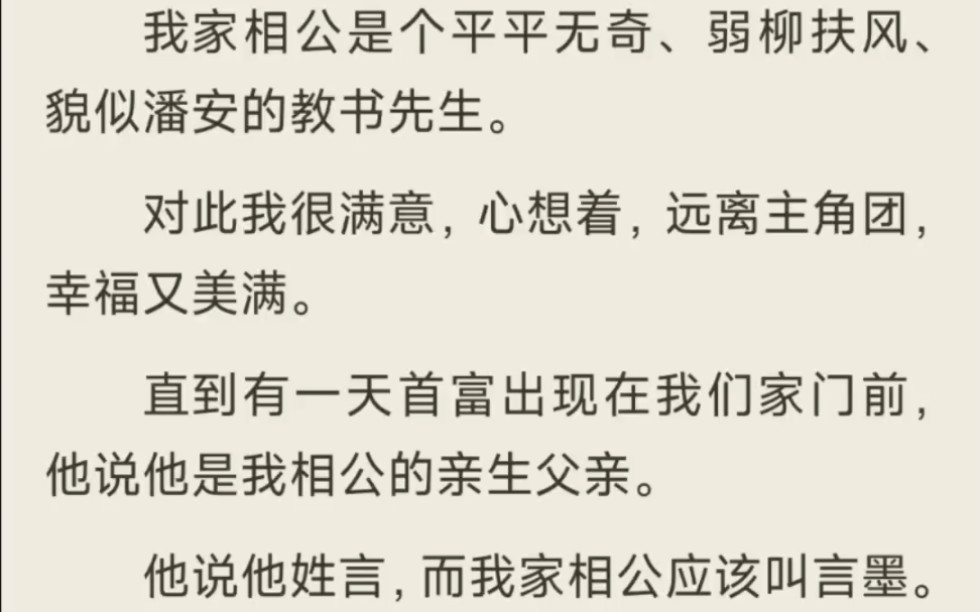 我家相公是个平平无奇、弱柳扶风、貌似潘安的教书先生。

对此我很满意，心想着，远离主角团，幸福又美满。

直到有一天首富出现在我们家门前，他说他是我相公的亲生父亲。

他说他姓言，而我家相公应该叫言墨。